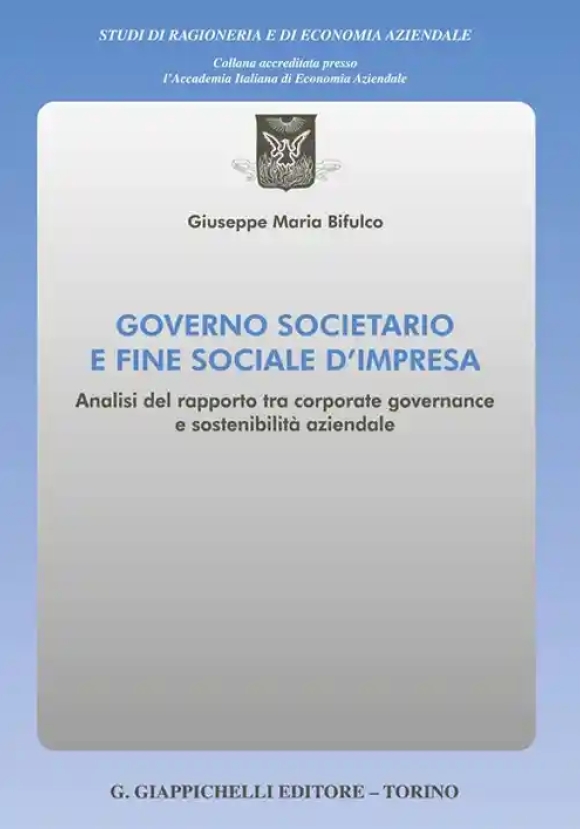 STUDI DI RAGIONERIA E DI ECONOMIA AZIENDALE

Collana accreditata presso
l'Accademia Italiana di Economia Aziendale

Giuseppe Maria Bifulco

GOVERNO SOCIETARIO
E FINE SOCIALE D'IMPRESA

Analisi del rapporto tra corporate governance e sostenibilità aziendale

G. GIAPPICHELLI EDITORE – TORINO